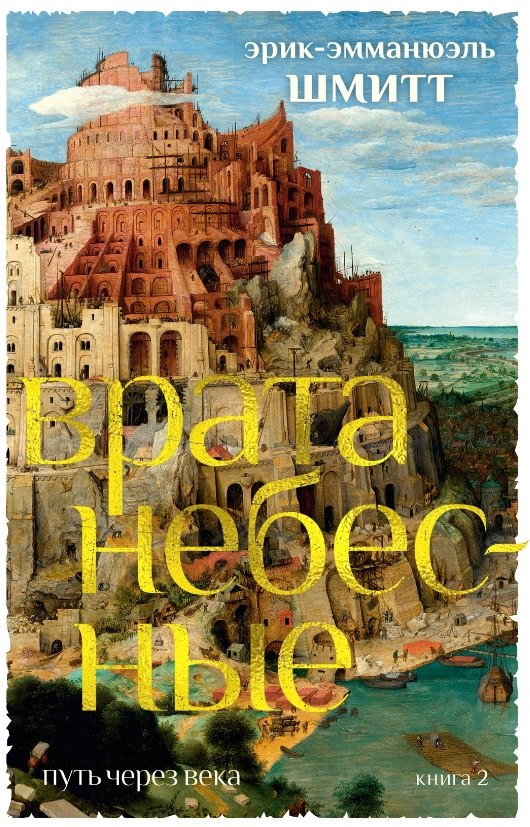 эрик-эммануэль
ШМИТТ

врата небесные

путь через века

книга 2